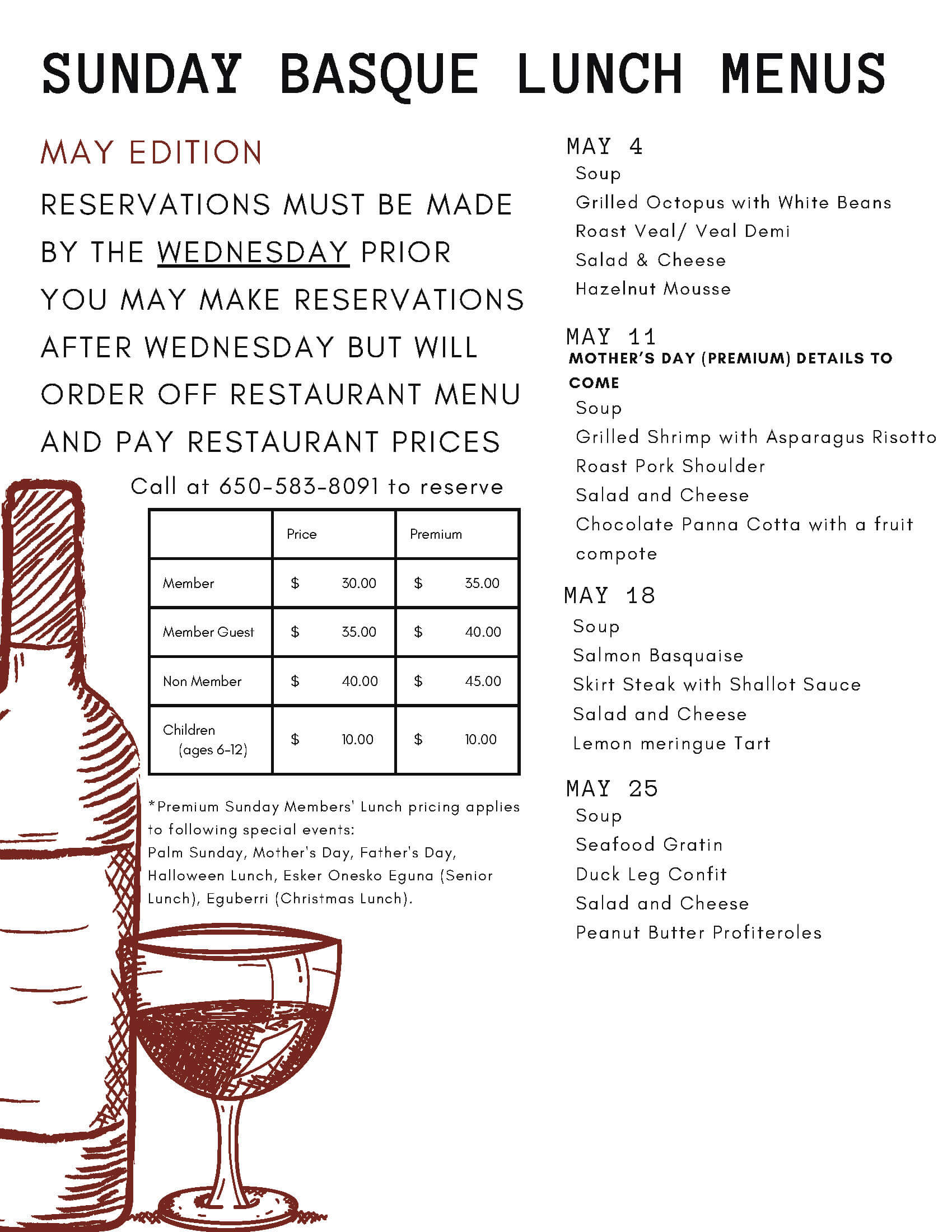 SUNDAY BASQUE LUNCH MENUS

MAY EDITION

RESERVATIONS MUST BE MADE BY THE WEDNESDAY PRIOR

YOU MAY MAKE RESERVATIONS AFTER WEDNESDAY BUT WILL ORDER OFF RESTAURANT MENU AND PAY RESTAURANT PRICES

Call at 650-583-8091 to reserve

| | Price | Premium |
|---|---|---|
| Member | \$ 30.00 | \$ 35.00 |
| Member Guest | \$ 35.00 | \$ 40.00 |
| Non Member | \$ 40.00 | \$ 45.00 |
| Children (ages 6-12) | \$ 10.00 | \$ 10.00 |

*Premium Sunday Members' Lunch pricing applies to following special events: Palm Sunday, Mother's Day, Father's Day, Halloween Lunch, Esker Onesko Eguna (Senior Lunch), Eguberri (Christmas Lunch).

MAY 4
Soup
Grilled Octopus with White Beans
Roast Veal/ Veal Demi
Salad & Cheese
Hazelnut Mousse

MAY 11
MOTHER'S DAY (PREMIUM) DETAILS TO COME
Soup
Grilled Shrimp with Asparagus Risotto
Roast Pork Shoulder
Salad and Cheese
Chocolate Panna Cotta with a fruit compote

MAY 18
Soup
Salmon Basquaise
Skirt Steak with Shallot Sauce
Salad and Cheese
Lemon meringue Tart

MAY 25
Soup
Seafood Gratin
Duck Leg Confit
Salad and Cheese
Peanut Butter Profiteroles